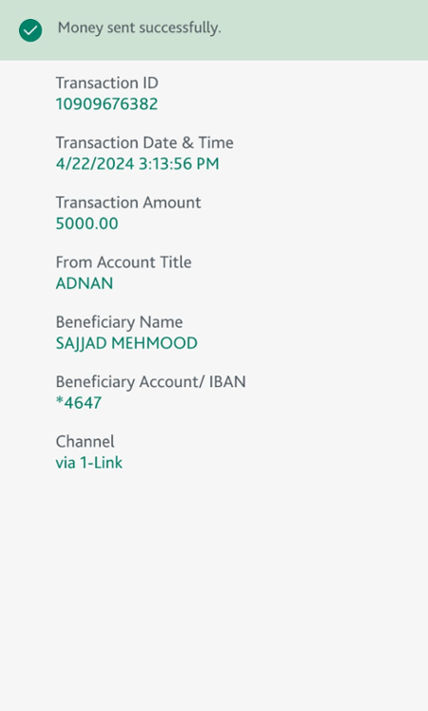 Money sent successfully.

Transaction ID
10909676382

Transaction Date & Time
4/22/2024 3:13:56 PM

Transaction Amount
5000.00

From Account Title
ADNAN

Beneficiary Name
SAJJAD MEHMOOD

Beneficiary Account/ IBAN
*4647

Channel
via 1-Link